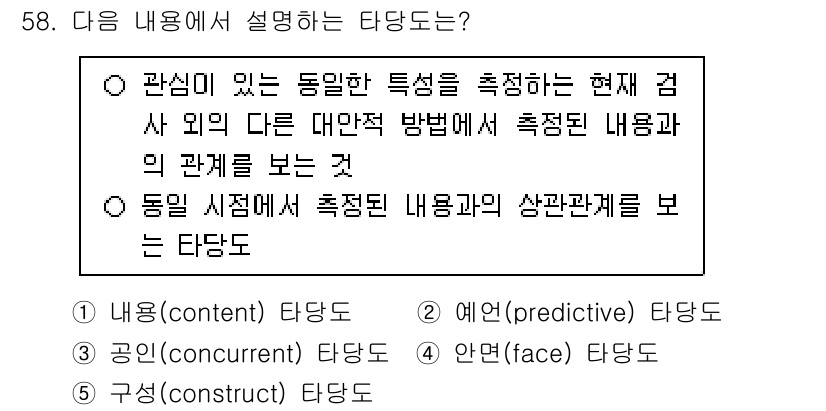 58. 다음 내용에서 설명하는 타당도는?

○ 관심이 있는 동일한 특성을 측정하는 현재 검사 외의 다른 대안적 방법에서 측정된 내용과의 관계를 보는 것
○ 동일 시점에서 측정된 내용과의 상관관계를 보는 타당도

① 내용(content) 타당도
② 예언(predictive) 타당도
③ 공인(concurrent) 타당도
④ 안면(face) 타당도
⑤ 구성(construct) 타당도